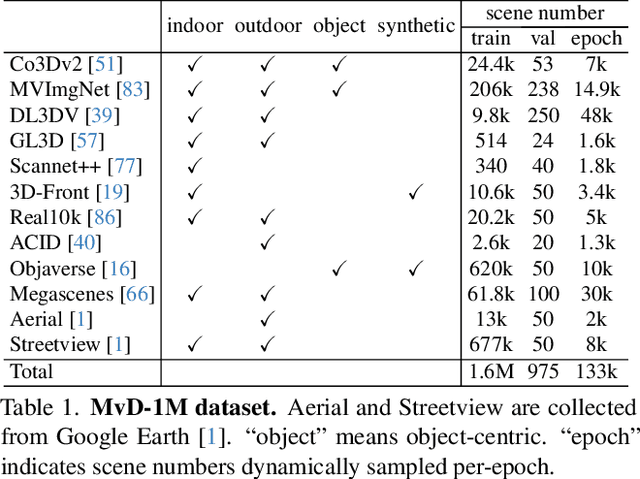 | | indoor | outdoor | object | synthetic | scene number train | scene number val | scene number epoch |
|---|---|---|---|---|---|---|---|
| Co3Dv2 [51] | ✓ | ✓ | ✓ | | 24.4k | 53 | 7k |
| MVImgNet [83] | ✓ | ✓ | ✓ | | 206k | 238 | 14.9k |
| DL3DV [39] | ✓ | ✓ | | | 9.8k | 250 | 48k |
| GL3D [57] | ✓ | ✓ | | | 514 | 24 | 1.6k |
| Scannet++ [77] | ✓ | | | | 340 | 40 | 1.8k |
| 3D-Front [19] | ✓ | | | ✓ | 10.6k | 50 | 3.4k |
| Real10k [86] | ✓ | ✓ | | | 20.2k | 50 | 5k |
| ACID [40] | | ✓ | | | 2.6k | 20 | 1.3k |
| Objaverse [16] | | | ✓ | ✓ | 620k | 50 | 10k |
| Megascenes [66] | ✓ | ✓ | | | 61.8k | 100 | 30k |
| Aerial [1] | | ✓ | | | 13k | 50 | 2k |
| Streetview [1] | ✓ | ✓ | | | 677k | 50 | 8k |
| Total | | | | | 1.6M | 975 | 133k |

Table 1. **MvD-1M dataset.** Aerial and Streetview are collected from Google Earth [1]. “object” means object-centric. “epoch” indicates scene numbers dynamically sampled per-epoch.